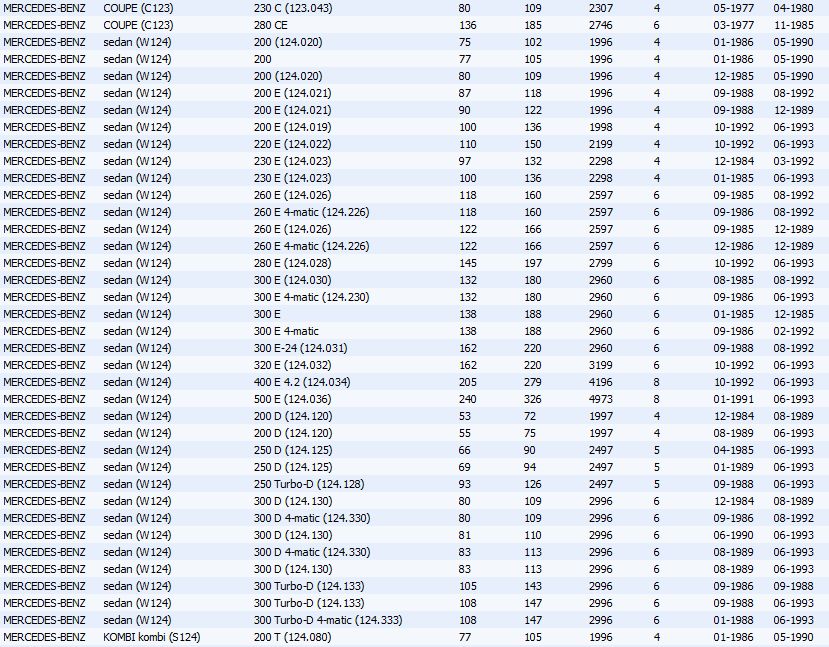 | | | | | | | | | |
|---|---|---|---|---|---|---|---|---|
| MERCEDES-BENZ | COUPE (C123) | 230 C (123.043) | 80 | 109 | 2307 | 4 | 05-1977 | 04-1980 |
| MERCEDES-BENZ | COUPE (C123) | 280 CE | 136 | 185 | 2746 | 6 | 03-1977 | 11-1985 |
| MERCEDES-BENZ | sedan (W124) | 200 (124.020) | 75 | 102 | 1996 | 4 | 01-1986 | 05-1990 |
| MERCEDES-BENZ | sedan (W124) | 200 | 77 | 105 | 1996 | 4 | 01-1986 | 05-1990 |
| MERCEDES-BENZ | sedan (W124) | 200 (124.020) | 80 | 109 | 1996 | 4 | 12-1985 | 05-1990 |
| MERCEDES-BENZ | sedan (W124) | 200 E (124.021) | 87 | 118 | 1996 | 4 | 09-1988 | 08-1992 |
| MERCEDES-BENZ | sedan (W124) | 200 E (124.021) | 90 | 122 | 1996 | 4 | 09-1988 | 12-1989 |
| MERCEDES-BENZ | sedan (W124) | 200 E (124.019) | 100 | 136 | 1998 | 4 | 10-1992 | 06-1993 |
| MERCEDES-BENZ | sedan (W124) | 220 E (124.022) | 110 | 150 | 2199 | 4 | 10-1992 | 06-1993 |
| MERCEDES-BENZ | sedan (W124) | 230 E (124.023) | 97 | 132 | 2298 | 4 | 12-1984 | 03-1992 |
| MERCEDES-BENZ | sedan (W124) | 230 E (124.023) | 100 | 136 | 2298 | 4 | 01-1985 | 06-1993 |
| MERCEDES-BENZ | sedan (W124) | 260 E (124.026) | 118 | 160 | 2597 | 6 | 09-1985 | 08-1992 |
| MERCEDES-BENZ | sedan (W124) | 260 E 4-matic (124.226) | 118 | 160 | 2597 | 6 | 09-1986 | 08-1992 |
| MERCEDES-BENZ | sedan (W124) | 260 E (124.026) | 122 | 166 | 2597 | 6 | 09-1985 | 12-1989 |
| MERCEDES-BENZ | sedan (W124) | 260 E 4-matic (124.226) | 122 | 166 | 2597 | 6 | 12-1986 | 12-1989 |
| MERCEDES-BENZ | sedan (W124) | 280 E (124.028) | 145 | 197 | 2799 | 6 | 10-1992 | 06-1993 |
| MERCEDES-BENZ | sedan (W124) | 300 E (124.030) | 132 | 180 | 2960 | 6 | 08-1985 | 08-1992 |
| MERCEDES-BENZ | sedan (W124) | 300 E 4-matic (124.230) | 132 | 180 | 2960 | 6 | 09-1986 | 06-1993 |
| MERCEDES-BENZ | sedan (W124) | 300 E | 138 | 188 | 2960 | 6 | 01-1985 | 12-1985 |
| MERCEDES-BENZ | sedan (W124) | 300 E 4-matic | 138 | 188 | 2960 | 6 | 09-1986 | 02-1992 |
| MERCEDES-BENZ | sedan (W124) | 300 E-24 (124.031) | 162 | 220 | 2960 | 6 | 09-1988 | 08-1992 |
| MERCEDES-BENZ | sedan (W124) | 320 E (124.032) | 162 | 220 | 3199 | 6 | 10-1992 | 06-1993 |
| MERCEDES-BENZ | sedan (W124) | 400 E 4.2 (124.034) | 205 | 279 | 4196 | 8 | 10-1992 | 06-1993 |
| MERCEDES-BENZ | sedan (W124) | 500 E (124.036) | 240 | 326 | 4973 | 8 | 01-1991 | 06-1993 |
| MERCEDES-BENZ | sedan (W124) | 200 D (124.120) | 53 | 72 | 1997 | 4 | 12-1984 | 08-1989 |
| MERCEDES-BENZ | sedan (W124) | 200 D (124.120) | 55 | 75 | 1997 | 4 | 08-1989 | 06-1993 |
| MERCEDES-BENZ | sedan (W124) | 250 D (124.125) | 66 | 90 | 2497 | 5 | 04-1985 | 06-1993 |
| MERCEDES-BENZ | sedan (W124) | 250 D (124.125) | 69 | 94 | 2497 | 5 | 01-1989 | 06-1993 |
| MERCEDES-BENZ | sedan (W124) | 250 Turbo-D (124.128) | 93 | 126 | 2497 | 5 | 09-1988 | 06-1993 |
| MERCEDES-BENZ | sedan (W124) | 300 D (124.130) | 80 | 109 | 2996 | 6 | 12-1984 | 08-1989 |
| MERCEDES-BENZ | sedan (W124) | 300 D 4-matic (124.330) | 80 | 109 | 2996 | 6 | 09-1986 | 08-1992 |
| MERCEDES-BENZ | sedan (W124) | 300 D (124.130) | 81 | 110 | 2996 | 6 | 06-1990 | 06-1993 |
| MERCEDES-BENZ | sedan (W124) | 300 D 4-matic (124.330) | 83 | 113 | 2996 | 6 | 08-1989 | 06-1993 |
| MERCEDES-BENZ | sedan (W124) | 300 D (124.130) | 83 | 113 | 2996 | 6 | 08-1989 | 06-1993 |
| MERCEDES-BENZ | sedan (W124) | 300 Turbo-D (124.133) | 105 | 143 | 2996 | 6 | 09-1986 | 09-1988 |
| MERCEDES-BENZ | sedan (W124) | 300 Turbo-D (124.133) | 108 | 147 | 2996 | 6 | 09-1988 | 06-1993 |
| MERCEDES-BENZ | sedan (W124) | 300 Turbo-D 4-matic (124.333) | 108 | 147 | 2996 | 6 | 01-1988 | 06-1993 |
| MERCEDES-BENZ | KOMBI kombi (S124) | 200 T (124.080) | 77 | 105 | 1996 | 4 | 01-1986 | 05-1990 |